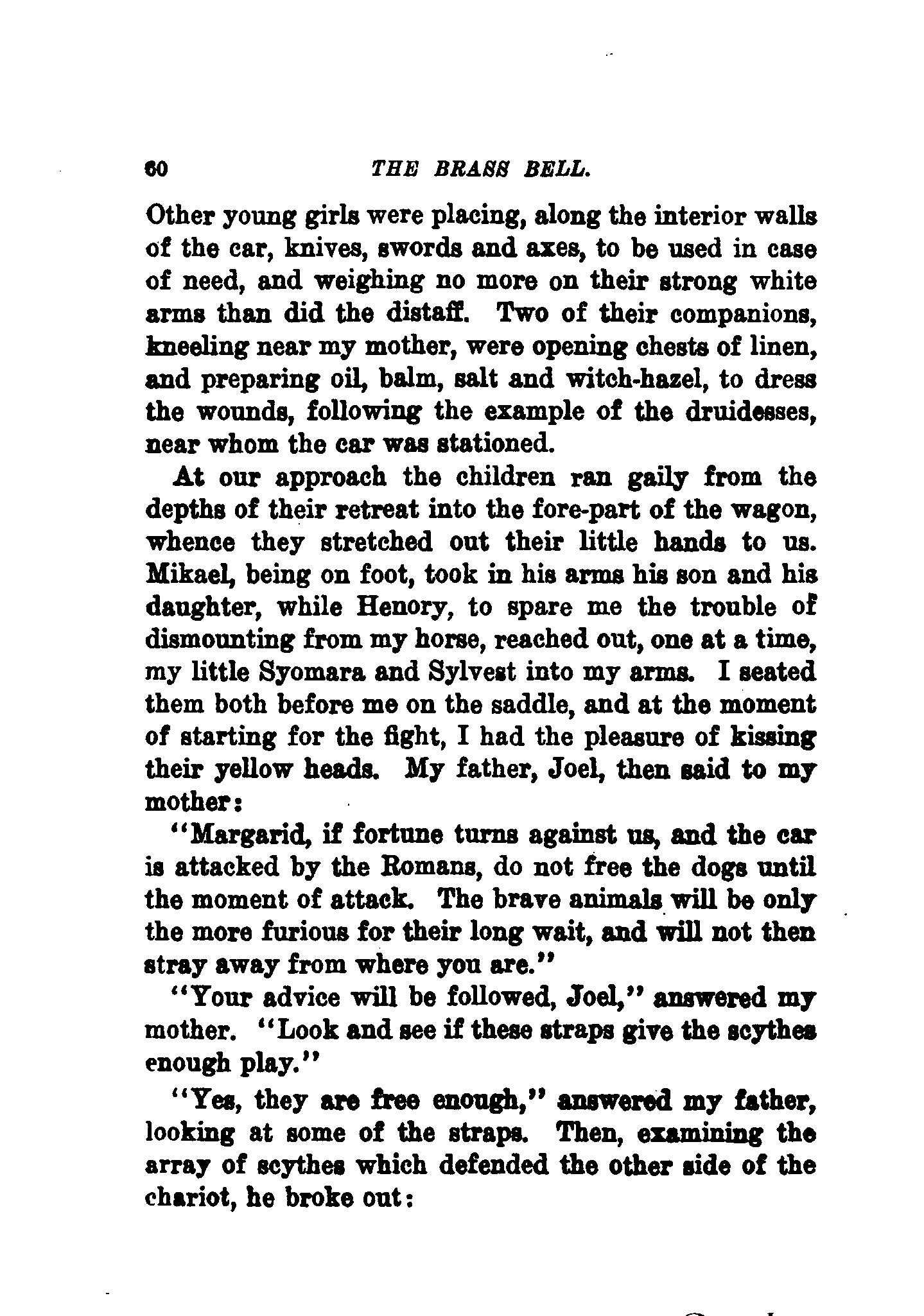 60 THE BRASS BELL.

Other young girls were placing, along the interior walls of the car, knives, swords and axes, to be used in case of need, and weighing no more on their strong white arms than did the distaff. Two of their companions, kneeling near my mother, were opening chests of linen, and preparing oil, balm, salt and witch-hazel, to dress the wounds, following the example of the druidesses, near whom the car was stationed.

At our approach the children ran gaily from the depths of their retreat into the fore-part of the wagon, whence they stretched out their little hands to us. Mikael, being on foot, took in his arms his son and his daughter, while Henory, to spare me the trouble of dismounting from my horse, reached out, one at a time, my little Syomara and Sylvest into my arms. I seated them both before me on the saddle, and at the moment of starting for the fight, I had the pleasure of kissing their yellow heads. My father, Joel, then said to my mother:

"Margarid, if fortune turns against us, and the car is attacked by the Romans, do not free the dogs until the moment of attack. The brave animals will be only the more furious for their long wait, and will not then stray away from where you are."

"Your advice will be followed, Joel," answered my mother. "Look and see if these straps give the scythes enough play."

"Yes, they are free enough," answered my father, looking at some of the straps. Then, examining the array of scythes which defended the other side of the chariot, he broke out: